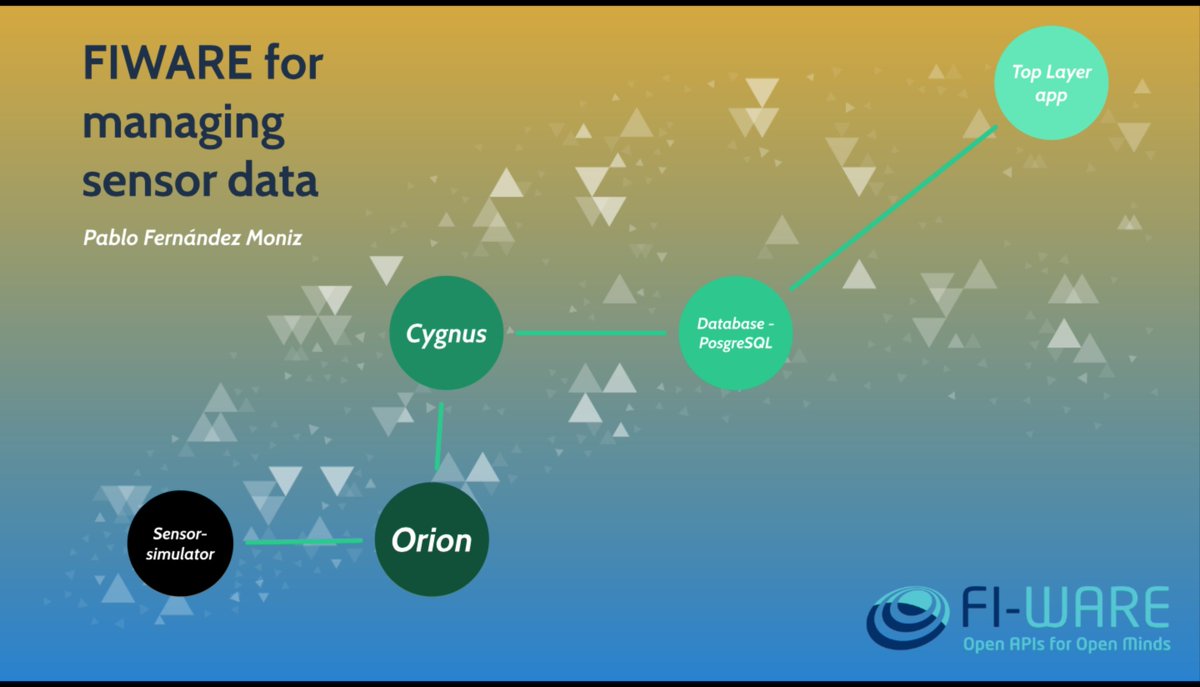 FIWARE for managing sensor data

Pablo Fernández Moniz

Top Layer app

Cygnus

Database - PosgreSQL

Sensor-simulator

Orion

FI-WARE
Open APIs for Open Minds